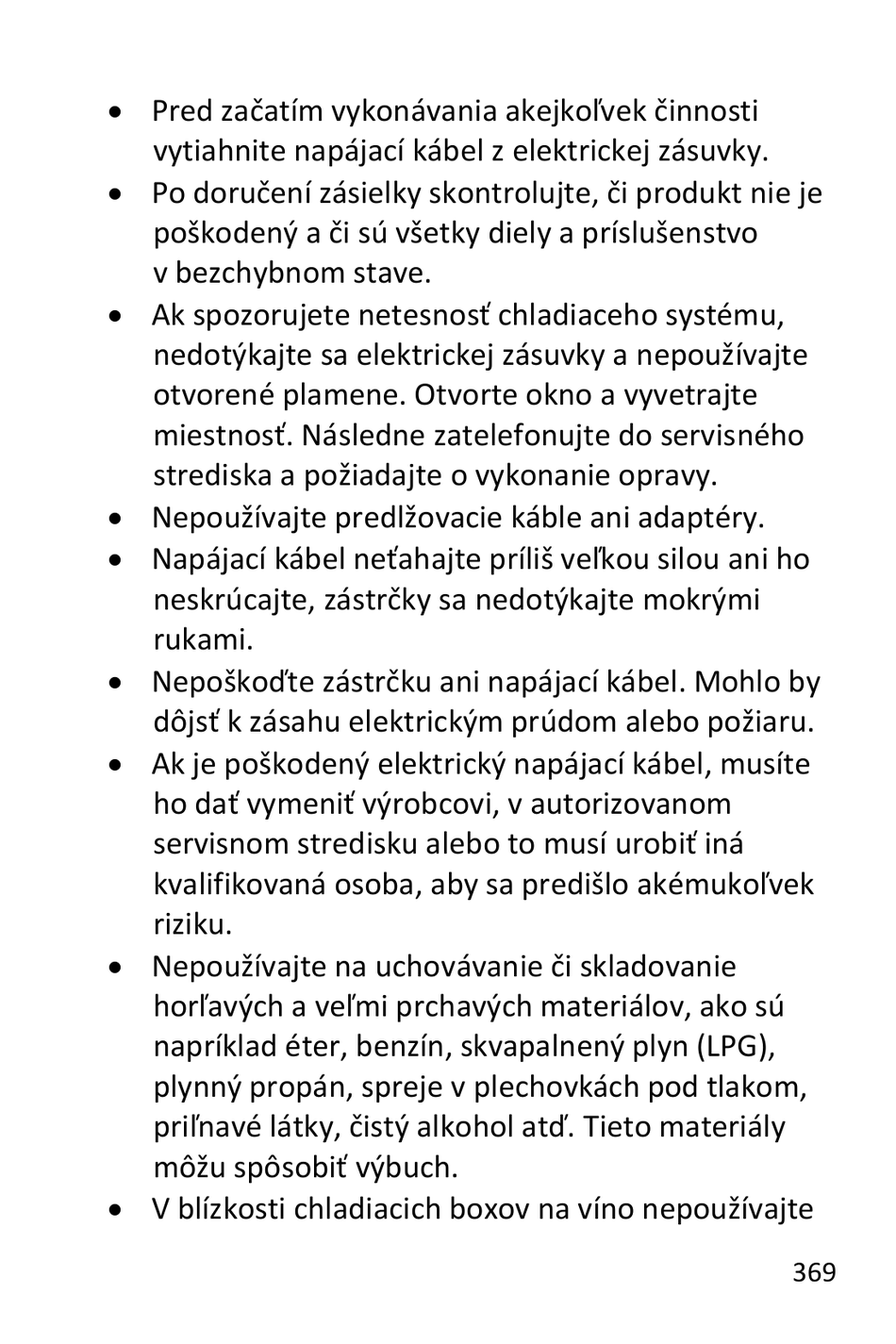 • Pred začatím vykonávania akejkoľvek činnosti vytiahnite napájací kábel z elektrickej zásuvky.
• Po doručení zásielky skontrolujte, či produkt nie je poškodený a či sú všetky diely a príslušenstvo v bezchybnom stave.
• Ak spozorujete netesnosť chladiaceho systému, nedotýkajte sa elektrickej zásuvky a nepoužívajte otvorené plamene. Otvorte okno a vyvetrajte miestnosť. Následne zatelefonujte do servisného strediska a požiadajte o vykonanie opravy.
• Nepoužívajte predlžovacie káble ani adaptéry.
• Napájací kábel neťahajte príliš veľkou silou ani ho neskrúcajte, zástrčky sa nedotýkajte mokrými rukami.
• Nepoškoďte zástrčku ani napájací kábel. Mohlo by dôjsť k zásahu elektrickým prúdom alebo požiaru.
• Ak je poškodený elektrický napájací kábel, musíte ho dať vymeniť výrobcovi, v autorizovanom servisnom stredisku alebo to musí urobiť iná kvalifikovaná osoba, aby sa predišlo akémukoľvek riziku.
• Nepoužívajte na uchovávanie či skladovanie horľavých a veľmi prchavých materiálov, ako sú napríklad éter, benzín, skvapalnený plyn (LPG), plynný propán, spreje v plechovkách pod tlakom, priľnavé látky, čistý alkohol atď. Tieto materiály môžu spôsobiť výbuch.
• V blízkosti chladiacich boxov na víno nepoužívajte

369